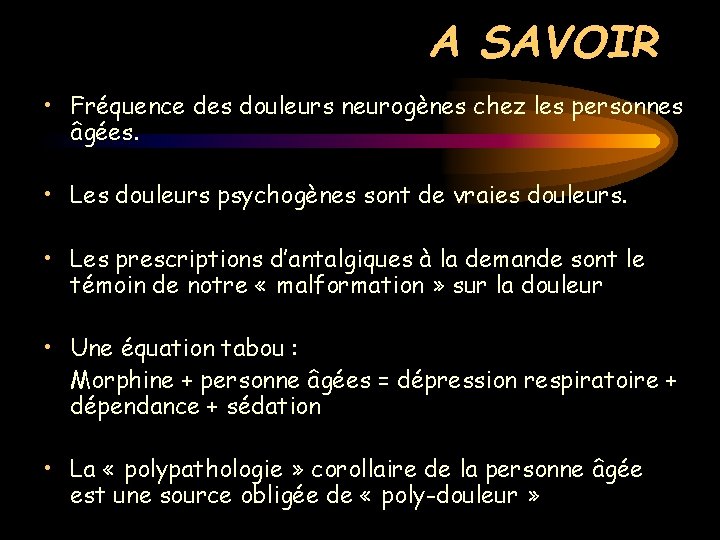 A SAVOIR

• Fréquence des douleurs neurogènes chez les personnes âgées.

• Les douleurs psychogènes sont de vraies douleurs.

• Les prescriptions d'antalgiques à la demande sont le témoin de notre « malformation » sur la douleur

• Une équation tabou :
Morphine + personne âgées = dépression respiratoire + dépendance + sédation

• La « polypathologie » corollaire de la personne âgée est une source obligée de « poly-douleur »